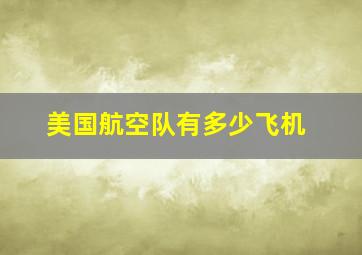 美国航空队有多少飞机